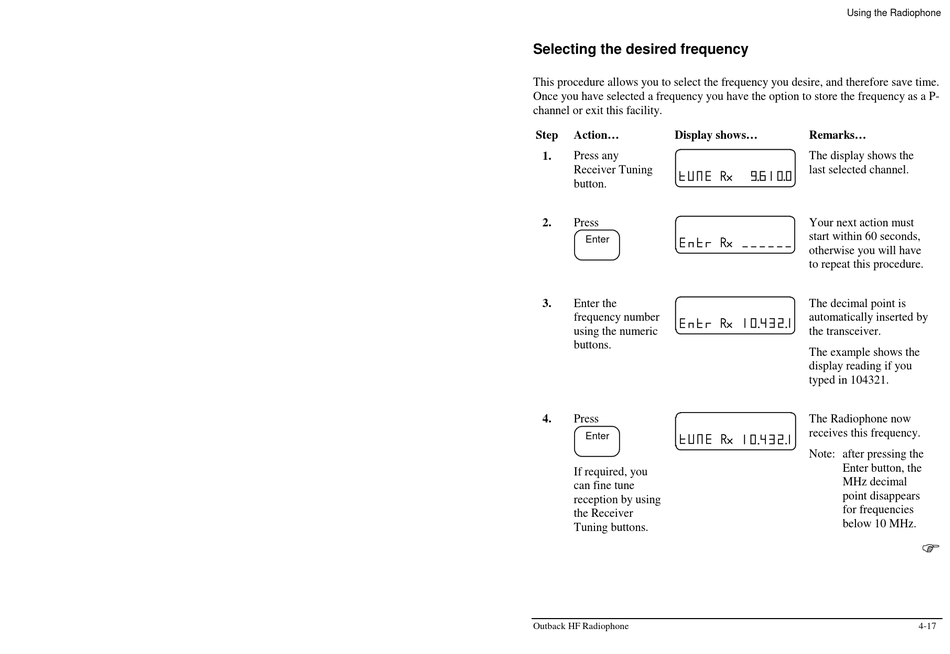 Using the Radiophone

Selecting the desired frequency

This procedure allows you to select the frequency you desire, and therefore save time. Once you have selected a frequency you have the option to store the frequency as a P-channel or exit this facility.

| Step | Action… | Display shows… | Remarks… |
|---|---|---|---|
| 1. | Press any Receiver Tuning button. | tUNE Rx 9.610.0 | The display shows the last selected channel. |
| 2. | Press Enter | Entr Rx ______ | Your next action must start within 60 seconds, otherwise you will have to repeat this procedure. |
| 3. | Enter the frequency number using the numeric buttons. | Entr Rx 10.432.1 | The decimal point is automatically inserted by the transceiver. The example shows the display reading if you typed in 104321. |
| 4. | Press Enter If required, you can fine tune reception by using the Receiver Tuning buttons. | tUNE Rx 10.432.1 | The Radiophone now receives this frequency. Note: after pressing the Enter button, the MHz decimal point disappears for frequencies below 10 MHz. |

Outback HF Radiophone 4-17